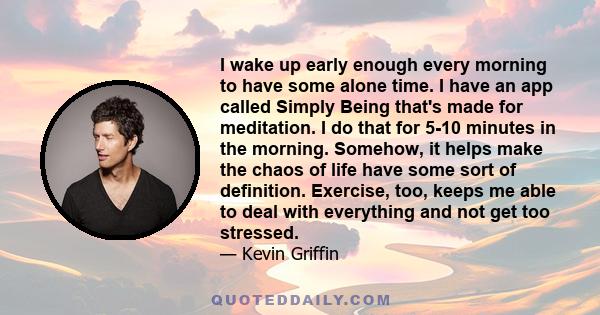 I wake up early enough every morning to have some alone time. I have an app called Simply Being that's made for meditation. I do that for 5-10 minutes in the morning. Somehow, it helps make the chaos of life have some sort of definition. Exercise, too, keeps me able to deal with everything and not get too stressed.
— Kevin Griffin

QUOTEDDAILY.COM